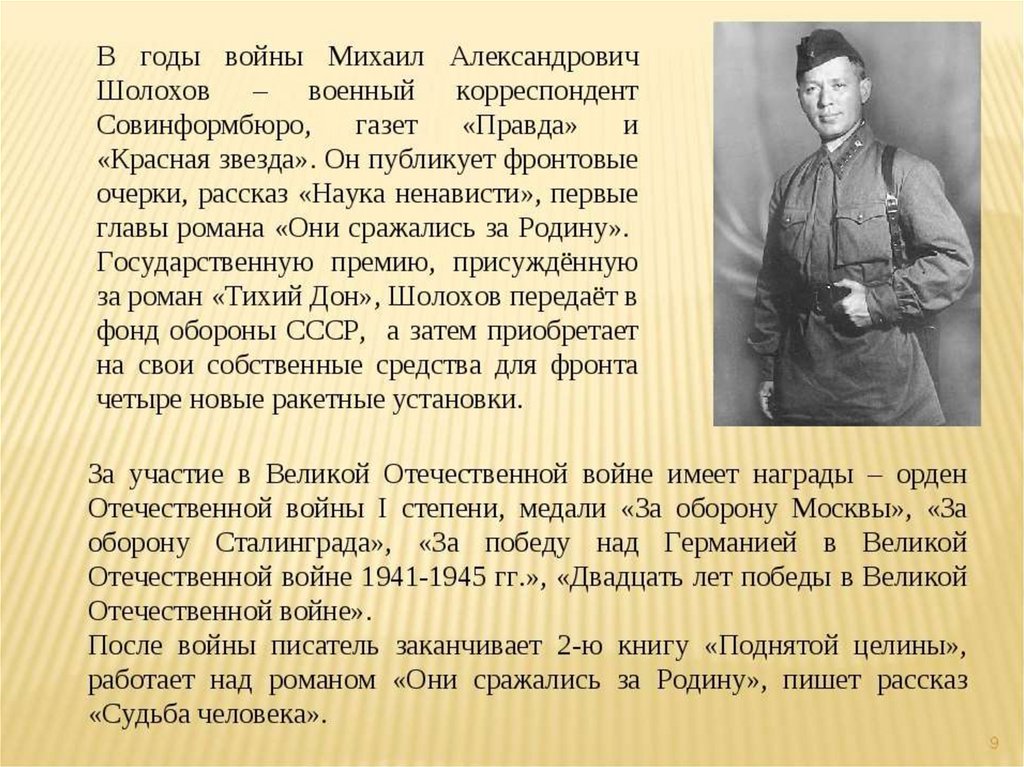 В годы войны Михаил Александрович Шолохов – военный корреспондент Совинформбюро, газет «Правда» и «Красная звезда». Он публикует фронтовые очерки, рассказ «Наука ненависти», первые главы романа «Они сражались за Родину». Государственную премию, присуждённую за роман «Тихий Дон», Шолохов передаёт в фонд обороны СССР, а затем приобретает на свои собственные средства для фронта четыре новые ракетные установки.

За участие в Великой Отечественной войне имеет награды – орден Отечественной войны I степени, медали «За оборону Москвы», «За оборону Сталинграда», «За победу над Германией в Великой Отечественной войне 1941-1945 гг.», «Двадцать лет победы в Великой Отечественной войне».
После войны писатель заканчивает 2-ю книгу «Поднятой целины», работает над романом «Они сражались за Родину», пишет рассказ «Судьба человека».

9